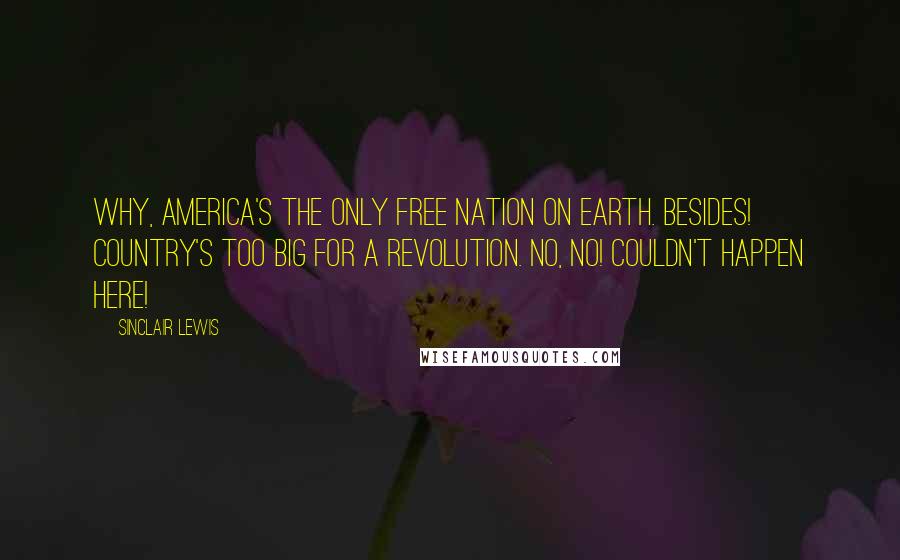 WHY, AMERICA'S THE ONLY FREE NATION ON EARTH. BESIDES! COUNTRY'S TOO BIG FOR A REVOLUTION. NO, NO! COULDN'T HAPPEN HERE!

SINCLAIR LEWIS

WISEFAMOUSQUOTES.COM